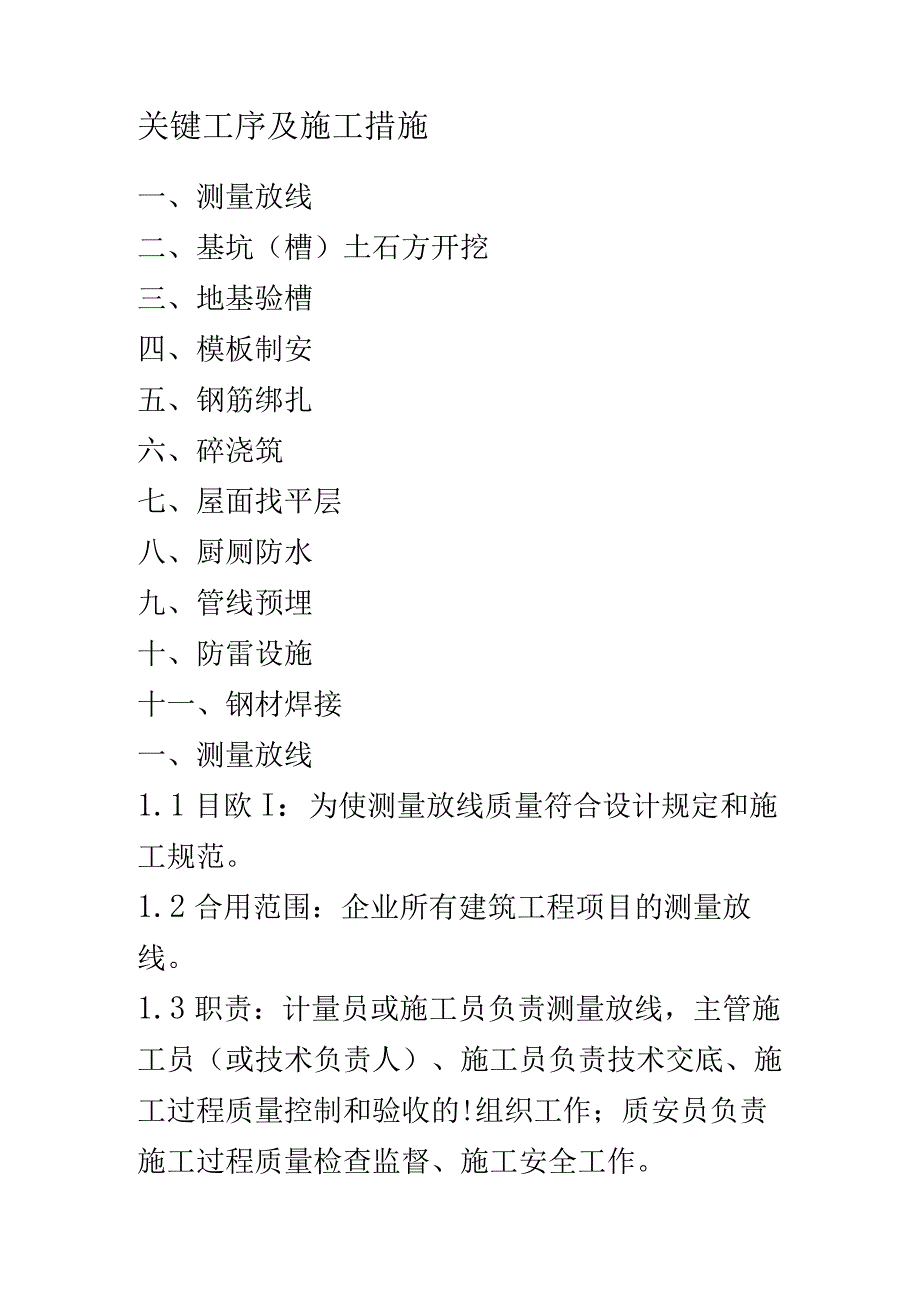 关键工序及施工措施

一、测量放线

二、基坑（槽）土石方开挖

三、地基验槽

四、模板制安

五、钢筋绑扎

六、碎浇筑

七、屋面找平层

八、厨厕防水

九、管线预埋

十、防雷设施

十一、钢材焊接

一、测量放线

1.1 目欧 I：为使测量放线质量符合设计规定和施工规范。

1.2 合用范围：企业所有建筑工程项目的测量放线。

1.3 职责：计量员或施工员负责测量放线，主管施工员（或技术负责人）、施工员负责技术交底、施工过程质量控制和验收的!组织工作；质安员负责施工过程质量检查监督、施工安全工作。